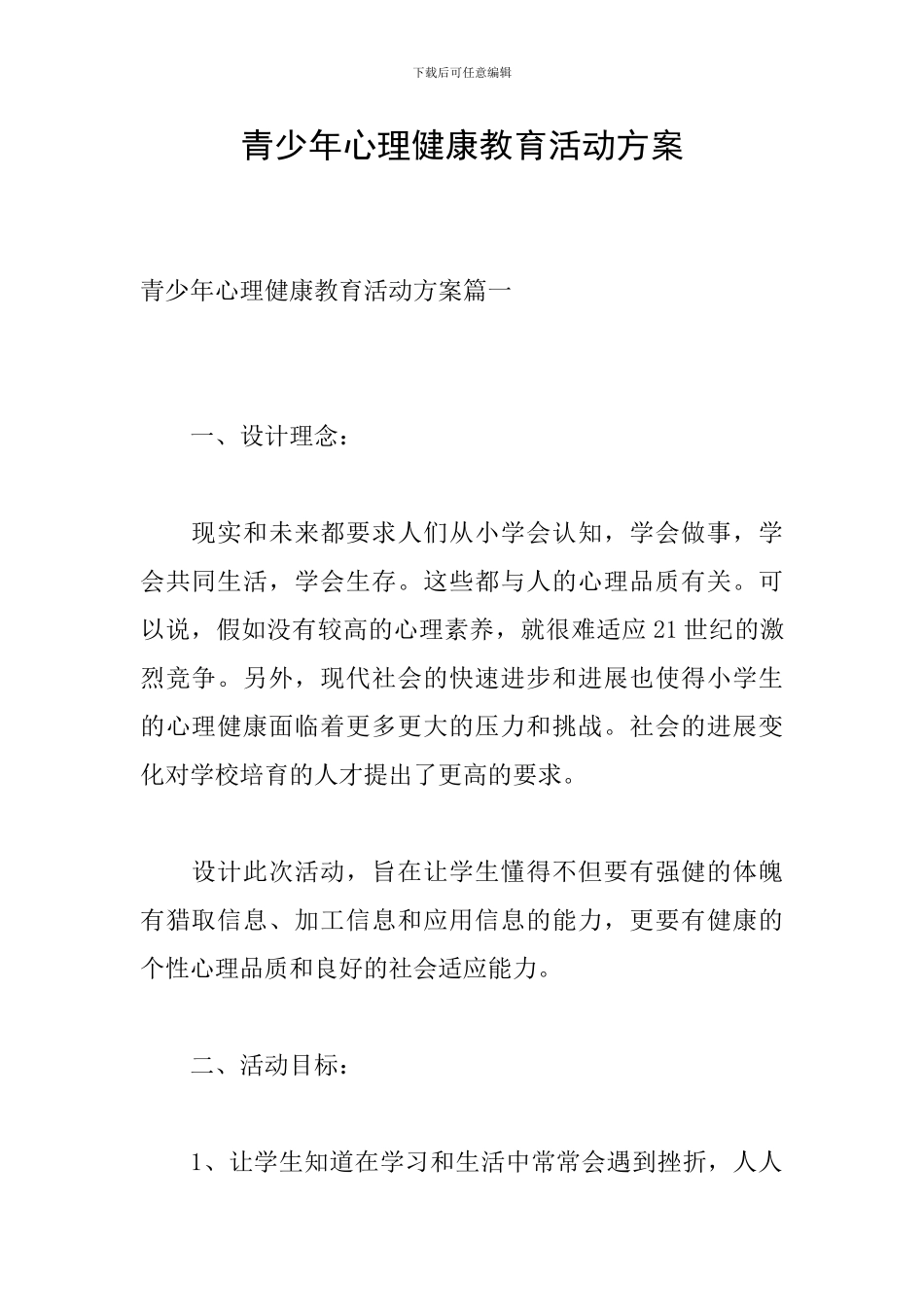 下载后可任意编辑

青少年心理健康教育活动方案

青少年心理健康教育活动方案篇一

一、设计理念：

现实和未来都要求人们从小学会认知，学会做事，学会共同生活，学会生存。这些都与人的心理品质有关。可以说，假如没有较高的心理素养，就很难适应21世纪的激烈竞争。另外，现代社会的快速进步和进展也使得小学生的心理健康面临着更多更大的压力和挑战。社会的进展变化对学校培育的人才提出了更高的要求。

设计此次活动，旨在让学生懂得不但要有强健的体魄有猎取信息、加工信息和应用信息的能力，更要有健康的个性心理品质和良好的社会适应能力。

二、活动目标：

1、让学生知道在学习和生活中常常会遇到挫折，人人